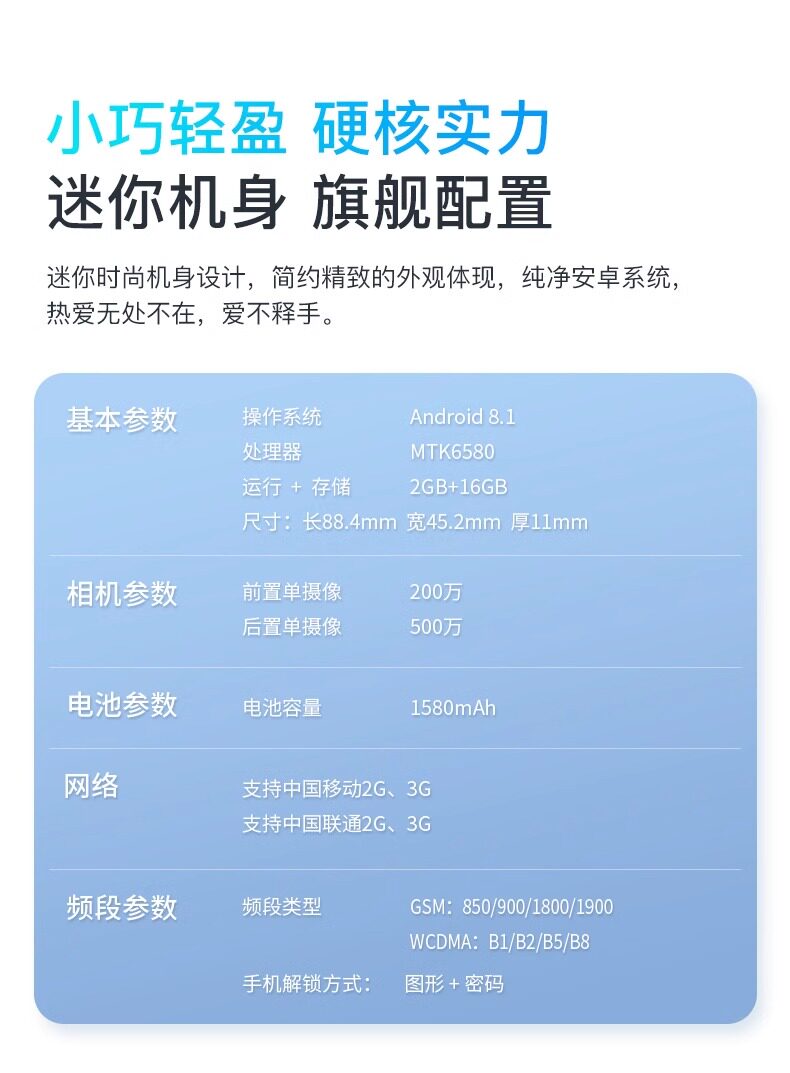 小巧轻盈 硬核实力
迷你机身 旗舰配置

迷你时尚机身设计，简约精致的外观体现，纯净安卓系统，热爱无处不在，爱不释手。

基本参数
操作系统 Android 8.1
处理器 MTK6580
运行 + 存储 2GB+16GB
尺寸：长88.4mm 宽45.2mm 厚11mm

相机参数
前置单摄像 200万
后置单摄像 500万

电池参数
电池容量 1580mAh

网络
支持中国移动2G、3G
支持中国联通2G、3G

频段参数
频段类型 GSM：850/900/1800/1900
WCDMA：B1/B2/B5/B8
手机解锁方式： 图形 + 密码